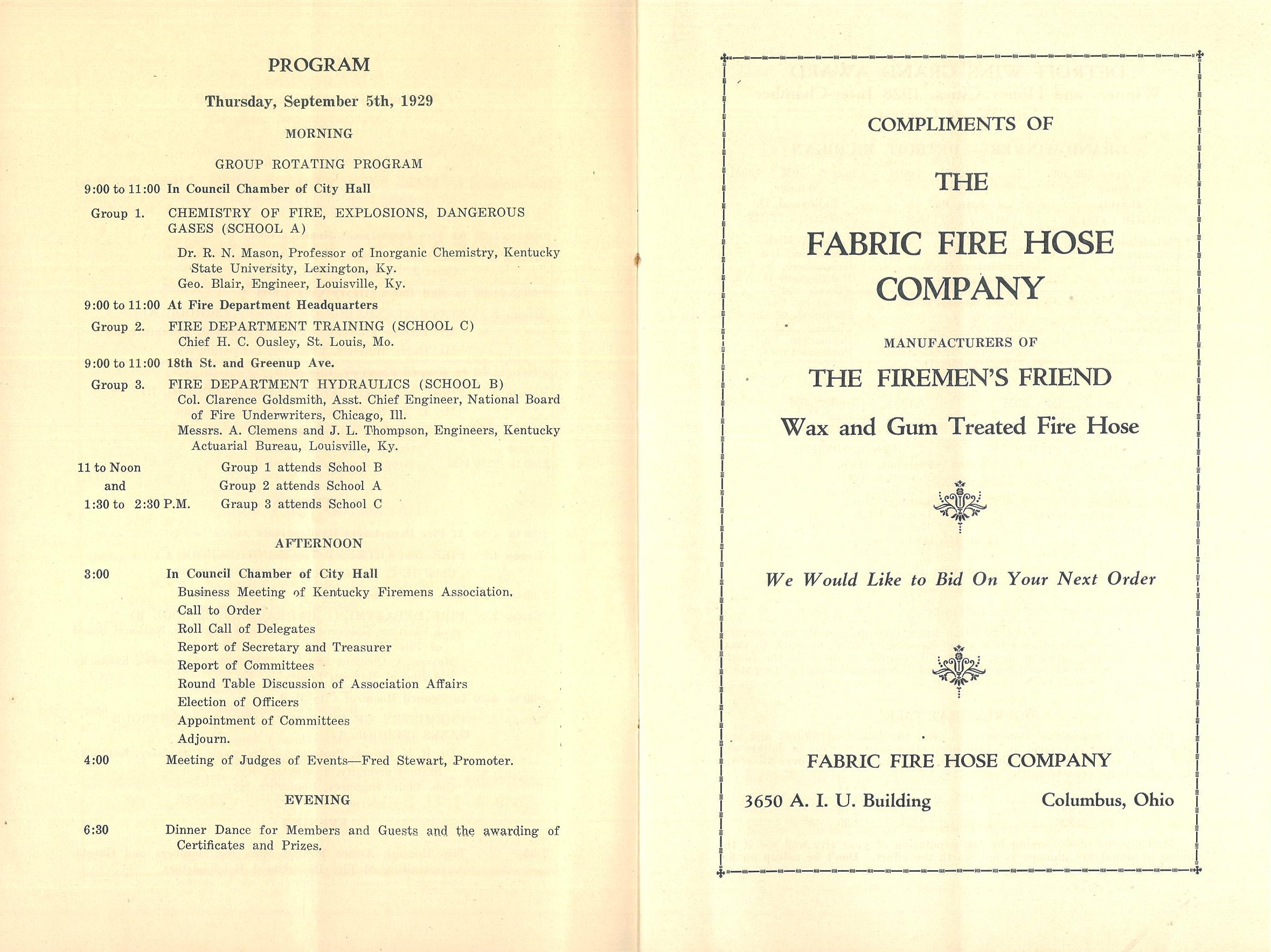 PROGRAM

Thursday, September 5th, 1929

MORNING

GROUP ROTATING PROGRAM

9:00 to 11:00 In Council Chamber of City Hall

Group 1. CHEMISTRY OF FIRE, EXPLOSIONS, DANGEROUS GASES (SCHOOL A)

Dr. R. N. Mason, Professor of Inorganic Chemistry, Kentucky State University, Lexington, Ky.

Geo. Blair, Engineer, Louisville, Ky.

9:00 to 11:00 At Fire Department Headquarters

Group 2. FIRE DEPARTMENT TRAINING (SCHOOL C)

Chief H. C. Ousley, St. Louis, Mo.

9:00 to 11:00 18th St. and Greenup Ave.

Group 3. FIRE DEPARTMENT HYDRAULICS (SCHOOL B)

Col. Clarence Goldsmith, Asst. Chief Engineer, National Board of Fire Underwriters, Chicago, Ill.

Messrs. A. Clemens and J. L. Thompson, Engineers, Kentucky Actuarial Bureau, Louisville, Ky.

11 to Noon and 1:30 to 2:30 P.M.
Group 1 attends School B
Group 2 attends School A
Graup 3 attends School C

AFTERNOON

3:00 In Council Chamber of City Hall
Business Meeting of Kentucky Firemens Association.
Call to Order
Roll Call of Delegates
Report of Secretary and Treasurer
Report of Committees
Round Table Discussion of Association Affairs
Election of Officers
Appointment of Committees
Adjourn.

4:00 Meeting of Judges of Events—Fred Stewart, Promoter.

EVENING

6:30 Dinner Dance for Members and Guests and the awarding of Certificates and Prizes.

COMPLIMENTS OF

THE

FABRIC FIRE HOSE COMPANY

MANUFACTURERS OF

THE FIREMEN'S FRIEND

Wax and Gum Treated Fire Hose

We Would Like to Bid On Your Next Order

FABRIC FIRE HOSE COMPANY

3650 A. I. U. Building Columbus, Ohio